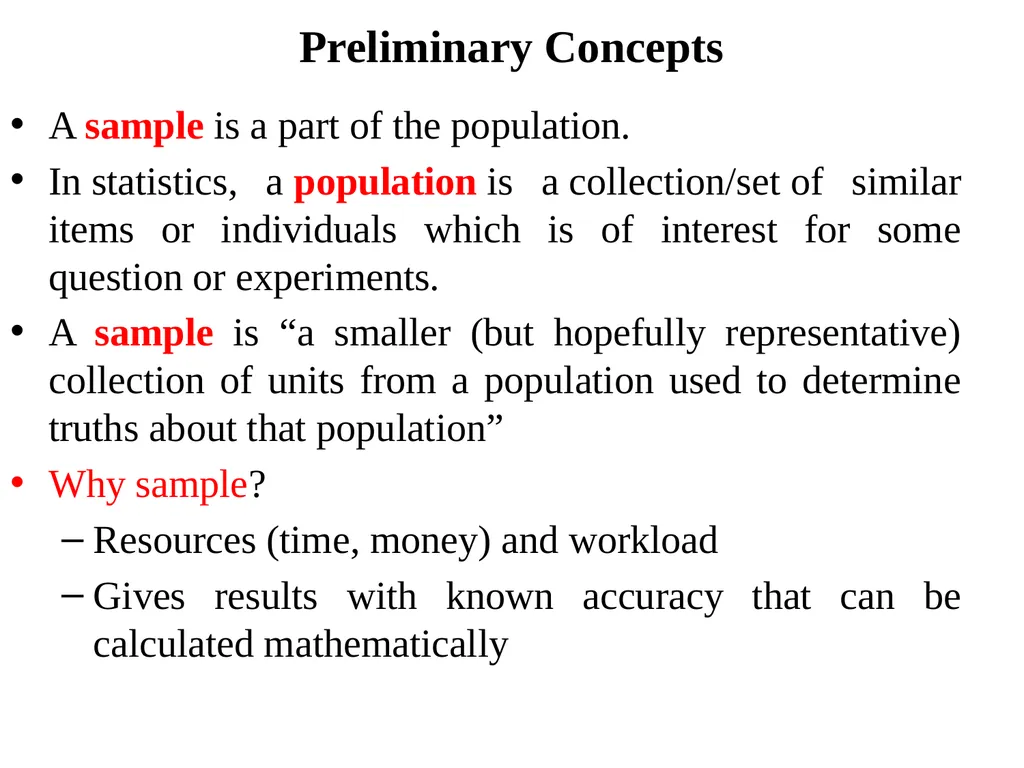 Preliminary Concepts

• A sample is a part of the population.

• In statistics, a population is a collection/set of similar items or individuals which is of interest for some question or experiments.

• A sample is “a smaller (but hopefully representative) collection of units from a population used to determine truths about that population”

• Why sample?

– Resources (time, money) and workload

– Gives results with known accuracy that can be calculated mathematically